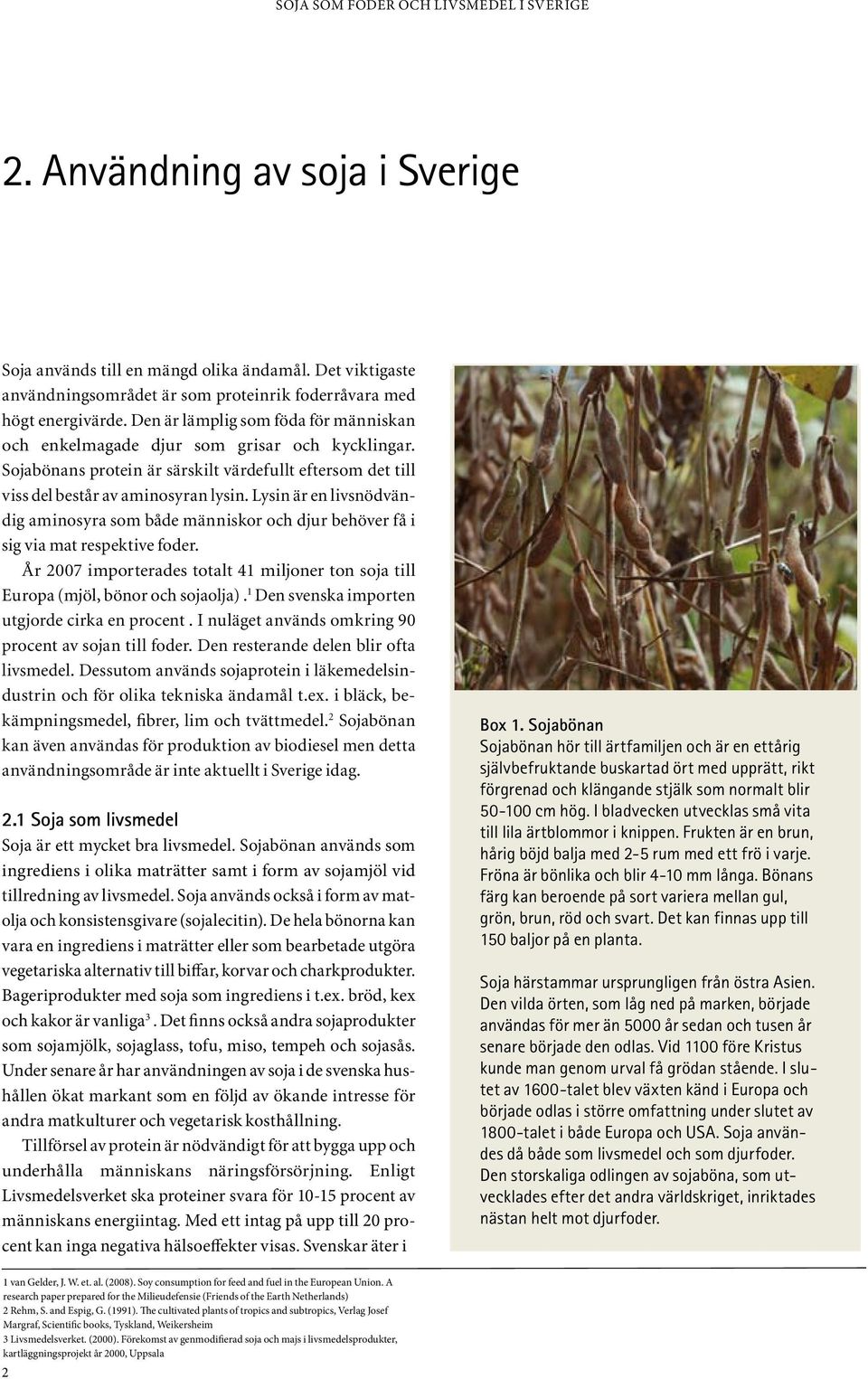 SOJA SOM FODER OCH LIVSMEDEL I SVERIGE

2. Användning av soja i Sverige

Soja används till en mängd olika ändamål. Det viktigaste användningsområdet är som proteinrik foderråvara med högt energivärde. Den är lämplig som föda för människan och enkelmagade djur som grisar och kycklingar. Sojabönans protein är särskilt värdefullt eftersom det till viss del består av aminosyran lysin. Lysin är en livsnödvändig aminosyra som både människor och djur behöver få i sig via mat respektive foder.

År 2007 importerades totalt 41 miljoner ton soja till Europa (mjöl, bönor och sojaolja) .$^1$ Den svenska importen utgjorde cirka en procent . I nuläget används omkring 90 procent av sojan till foder. Den resterande delen blir ofta livsmedel. Dessutom används sojaprotein i läkemedelsindustrin och för olika tekniska ändamål t.ex. i bläck, bekämpningsmedel, fibrer, lim och tvättmedel.$^2$ Sojabönan kan även användas för produktion av biodiesel men detta användningsområde är inte aktuellt i Sverige idag.

2.1 Soja som livsmedel
Soja är ett mycket bra livsmedel. Sojabönan används som ingrediens i olika maträtter samt i form av sojamjöl vid tillredning av livsmedel. Soja används också i form av matolja och konsistensgivare (sojalecitin). De hela bönorna kan vara en ingrediens i maträtter eller som bearbetade utgöra vegetariska alternativ till biffar, korvar och charkprodukter. Bageriprodukter med soja som ingrediens i t.ex. bröd, kex och kakor är vanliga$^3$ . Det finns också andra sojaprodukter som sojamjölk, sojaglass, tofu, miso, tempeh och sojasås. Under senare år har användningen av soja i de svenska hushållen ökat markant som en följd av ökande intresse för andra matkulturer och vegetarisk kosthållning.

Tillförsel av protein är nödvändigt för att bygga upp och underhålla människans näringsförsörjning. Enligt Livsmedelsverket ska proteiner svara för 10-15 procent av människans energiintag. Med ett intag på upp till 20 procent kan inga negativa hälsoeffekter visas. Svenskar äter i

Box 1. Sojabönan
Sojabönan hör till ärtfamiljen och är en ettårig självbefruktande buskartad ört med upprätt, rikt förgrenad och klängande stjälk som normalt blir 50-100 cm hög. I bladvecken utvecklas små vita till lila ärtblommor i knippen. Frukten är en brun, hårig böjd balja med 2-5 rum med ett frö i varje. Fröna är bönlika och blir 4-10 mm långa. Bönans färg kan beroende på sort variera mellan gul, grön, brun, röd och svart. Det kan finnas upp till 150 baljor på en planta.

Soja härstammar ursprungligen från östra Asien. Den vilda örten, som låg ned på marken, började användas för mer än 5000 år sedan och tusen år senare började den odlas. Vid 1100 före Kristus kunde man genom urval få grödan stående. I slutet av 1600-talet blev växten känd i Europa och började odlas i större omfattning under slutet av 1800-talet i både Europa och USA. Soja användes då både som livsmedel och som djurfoder. Den storskaliga odlingen av sojaböna, som utvecklades efter det andra världskriget, inriktades nästan helt mot djurfoder.

1 van Gelder, J. W. et. al. (2008). Soy consumption for feed and fuel in the European Union. A research paper prepared for the Milieudefensie (Friends of the Earth Netherlands)
2 Rehm, S. and Espig, G. (1991). The cultivated plants of tropics and subtropics, Verlag Josef Margraf, Scientific books, Tyskland, Weikersheim
3 Livsmedelsverket. (2000). Förekomst av genmodifierad soja och majs i livsmedelsprodukter, kartläggningsprojekt år 2000, Uppsala

2